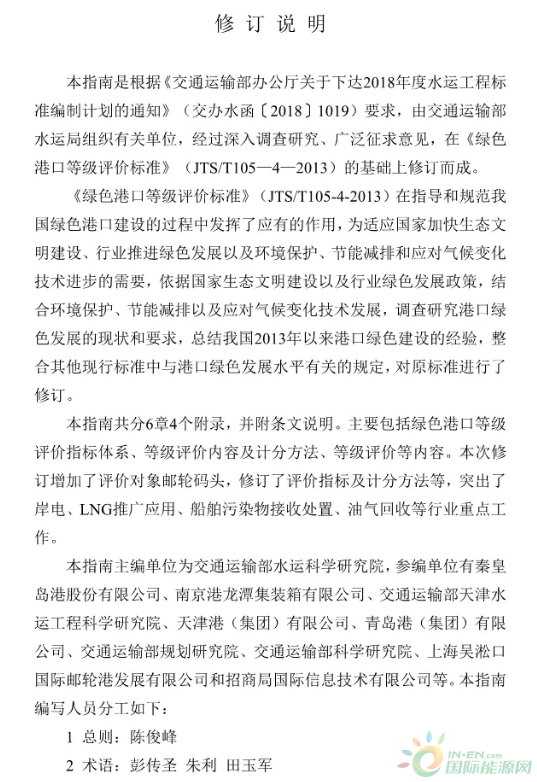 修 订 说 明

本指南是根据《交通运输部办公厅关于下达2018年度水运工程标准编制计划的通知》（交办水函〔2018〕1019）要求，由交通运输部水运局组织有关单位，经过深入调查研究、广泛征求意见，在《绿色港口等级评价标准》（JTS/T105—4—2013）的基础上修订而成。

《绿色港口等级评价标准》（JTS/T105-4-2013）在指导和规范我国绿色港口建设的过程中发挥了应有的作用，为适应国家加快生态文明建设、行业推进绿色发展以及环境保护、节能减排和应对气候变化技术进步的需要，依据国家生态文明建设以及行业绿色发展政策，结合环境保护、节能减排以及应对气候变化技术发展，调查研究港口绿色发展的现状和要求，总结我国2013年以来港口绿色建设的经验，整合其他现行标准中与港口绿色发展水平有关的规定，对原标准进行了修订。

本指南共分6章4个附录，并附条文说明。主要包括绿色港口等级评价指标体系、等级评价内容及计分方法、等级评价等内容。本次修订增加了评价对象邮轮码头，修订了评价指标及计分方法等，突出了岸电、LNG推广应用、船舶污染物接收处置、油气回收等行业重点工作。

本指南主编单位为交通运输部水运科学研究院，参编单位有秦皇岛港股份有限公司、南京港龙潭集装箱有限公司、交通运输部天津水运工程科学研究院、天津港（集团）有限公司、青岛港（集团）有限公司、交通运输部规划研究院、交通运输部科学研究院、上海吴淞口国际邮轮港发展有限公司和招商局国际信息技术有限公司等。本指南编写人员分工如下：

1 总则：陈俊峰

2 术语：彭传圣 朱利 田玉军

IN-EN.com 国际能源网